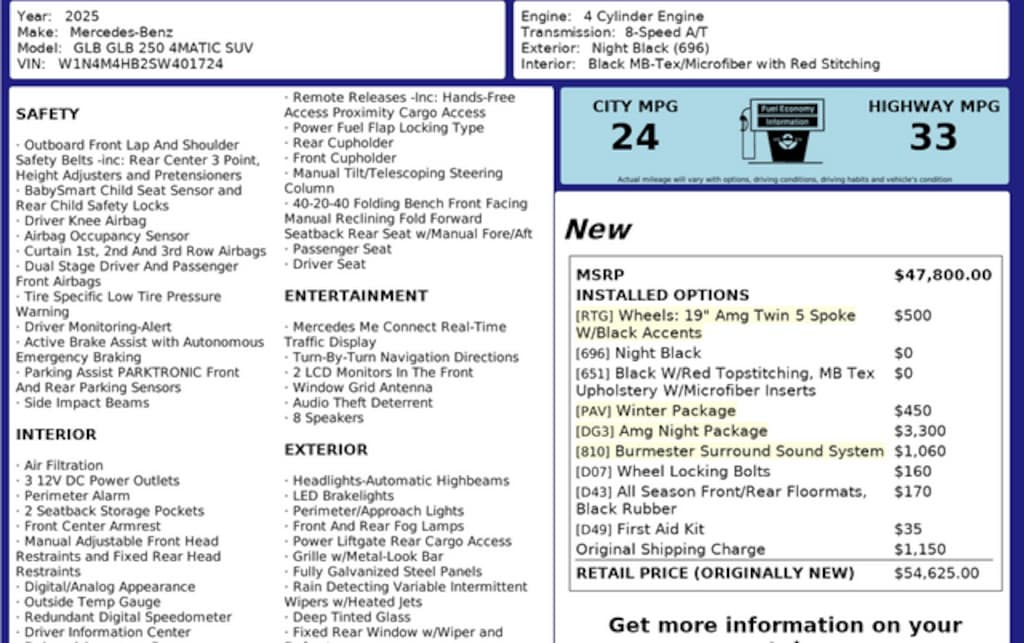 Year: 2025
Make: Mercedes-Benz
Model: GLB GLB 250 4MATIC SUV
VIN: W1N4M4HB2SW401724

Engine: 4 Cylinder Engine
Transmission: 8-Speed A/T
Exterior: Night Black (696)
Interior: Black MB-Tex/Microfiber with Red Stitching

SAFETY

· Outboard Front Lap And Shoulder Safety Belts -inc: Rear Center 3 Point, Height Adjusters and Pretensioners
· BabySmart Child Seat Sensor and Rear Child Safety Locks
· Driver Knee Airbag
· Airbag Occupancy Sensor
· Curtain 1st, 2nd And 3rd Row Airbags
· Dual Stage Driver And Passenger Front Airbags
· Tire Specific Low Tire Pressure Warning
· Driver Monitoring-Alert
· Active Brake Assist with Autonomous Emergency Braking
· Parking Assist PARKTRONIC Front And Rear Parking Sensors
· Side Impact Beams

INTERIOR

· Air Filtration
· 3 12V DC Power Outlets
· Perimeter Alarm
· 2 Seatback Storage Pockets
· Front Center Armrest
· Manual Adjustable Front Head Restraints and Fixed Rear Head Restraints
· Digital/Analog Appearance
· Outside Temp Gauge
· Redundant Digital Speedometer
· Driver Information Center

· Remote Releases -Inc: Hands-Free Access Proximity Cargo Access
· Power Fuel Flap Locking Type
· Rear Cupholder
· Front Cupholder
· Manual Tilt/Telescoping Steering Column
· 40-20-40 Folding Bench Front Facing Manual Reclining Fold Forward Seatback Rear Seat w/Manual Fore/Aft
· Passenger Seat
· Driver Seat

ENTERTAINMENT

· Mercedes Me Connect Real-Time Traffic Display
· Turn-By-Turn Navigation Directions
· 2 LCD Monitors In The Front
· Window Grid Antenna
· Audio Theft Deterrent
· 8 Speakers

EXTERIOR

· Headlights-Automatic Highbeams
· LED Brakelights
· Perimeter/Approach Lights
· Front And Rear Fog Lamps
· Power Liftgate Rear Cargo Access
· Grille w/Metal-Look Bar
· Fully Galvanized Steel Panels
· Rain Detecting Variable Intermittent Wipers w/Heated Jets
· Deep Tinted Glass
· Fixed Rear Window w/Wiper and

CITY MPG
24
Fuel Economy Information
HIGHWAY MPG
33
Actual mileage will vary with options, driving conditions, driving habits and vehicle's condition

New

| MSRP | $47,800.00 |
|---|---|
| INSTALLED OPTIONS | |
| [RTG] Wheels: 19" Amg Twin 5 Spoke W/Black Accents | $500 |
| [696] Night Black | $0 |
| [651] Black W/Red Topstitching, MB Tex Upholstery W/Microfiber Inserts | $0 |
| [PAV] Winter Package | $450 |
| [DG3] Amg Night Package | $3,300 |
| [810] Burmester Surround Sound System | $1,060 |
| [D07] Wheel Locking Bolts | $160 |
| [D43] All Season Front/Rear Floormats, Black Rubber | $170 |
| [D49] First Aid Kit | $35 |
| Original Shipping Charge | $1,150 |
| RETAIL PRICE (ORIGINALLY NEW) | $54,625.00 |

Get more information on your